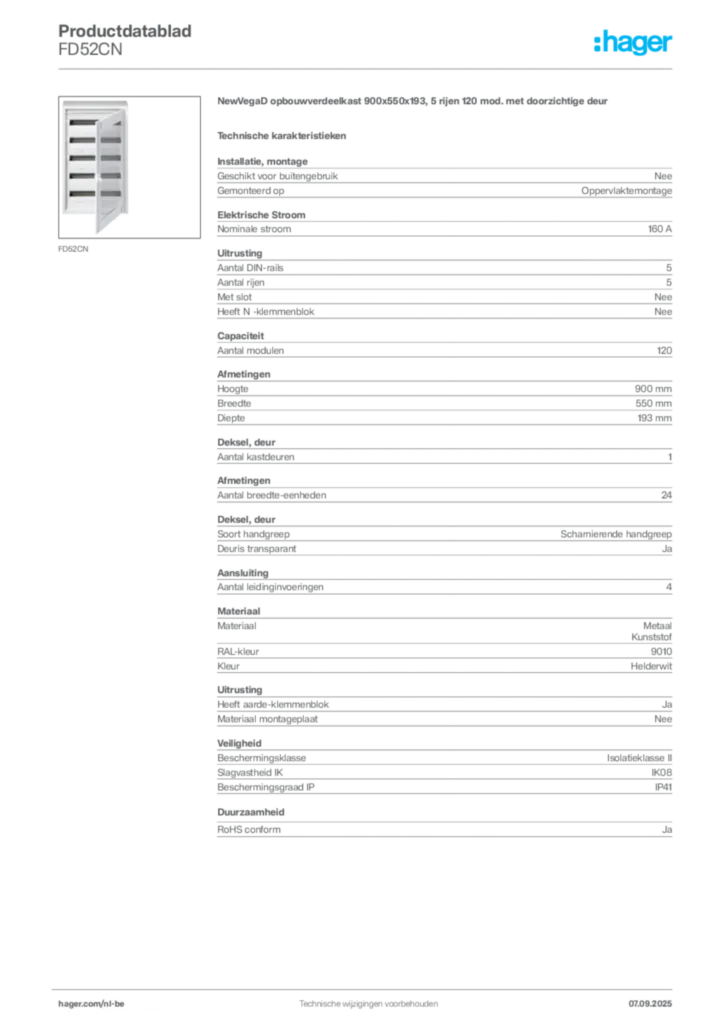 Productdatablad
FD52CN

:hager

FD52CN

NewVegaD opbouwverdeelkast 900x550x193, 5 rijen 120 mod. met doorzichtige deur

Technische karakteristieken

Installatie, montage

| | |
|---|---|
| Geschikt voor buitengebruik | Nee |
| Gemonteerd op | Oppervlaktemontage |

Elektrische Stroom

| | |
|---|---|
| Nominale stroom | 160 A |

Uitrusting

| | |
|---|---|
| Aantal DIN-rails | 5 |
| Aantal rijen | 5 |
| Met slot | Nee |
| Heeft N -klemmenblok | Nee |

Capaciteit

| | |
|---|---|
| Aantal modulen | 120 |

Afmetingen

| | |
|---|---|
| Hoogte | 900 mm |
| Breedte | 550 mm |
| Diepte | 193 mm |

Deksel, deur

| | |
|---|---|
| Aantal kastdeuren | 1 |

Afmetingen

| | |
|---|---|
| Aantal breedte-eenheden | 24 |

Deksel, deur

| | |
|---|---|
| Soort handgreep | Scharnierende handgreep |
| Deuris transparant | Ja |

Aansluiting

| | |
|---|---|
| Aantal leidinginvoeringen | 4 |

Materiaal

| | |
|---|---|
| Materiaal | Metaal Kunststof |
| RAL-kleur | 9010 |
| Kleur | Helderwit |

Uitrusting

| | |
|---|---|
| Heeft aarde-klemmenblok | Ja |
| Materiaal montageplaat | Nee |

Veiligheid

| | |
|---|---|
| Beschermingsklasse | Isolatieklasse II |
| Slagvastheid IK | IK08 |
| Beschermingsgraad IP | IP41 |

Duurzaamheid

| | |
|---|---|
| RoHS conform | Ja |

hager.com/nl-be
Technische wijzigingen voorbehouden
07.09.2025